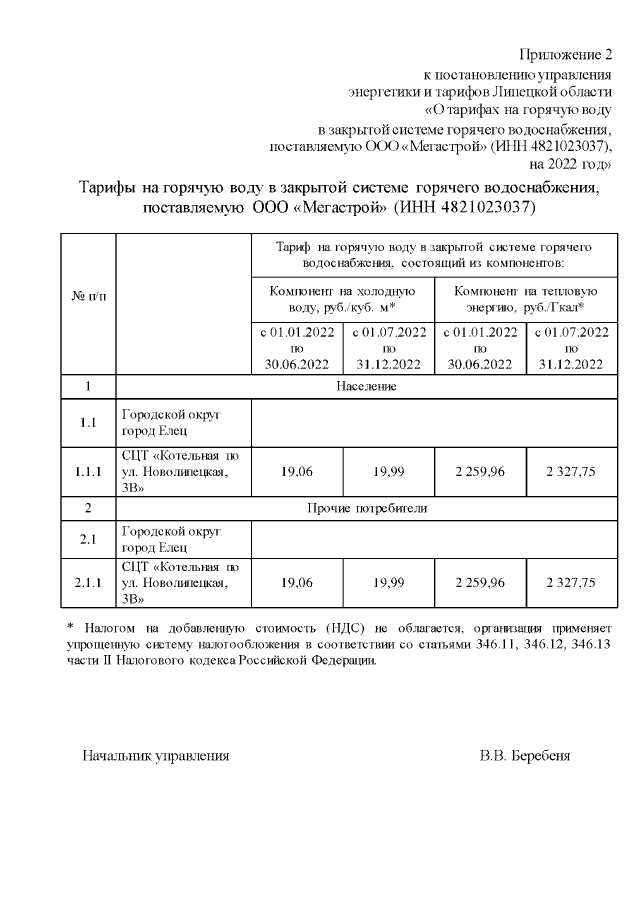 Приложение 2
к постановлению управления
энергетики и тарифов Липецкой области
«О тарифах на горячую воду
в закрытой системе горячего водоснабжения,
поставляемую ООО «Мегастрой» (ИНН 4821023037),
на 2022 год»

Тарифы на горячую воду в закрытой системе горячего водоснабжения, поставляемую ООО «Мегастрой» (ИНН 4821023037)

| № п/п | | Тариф на горячую воду в закрытой системе горячего водоснабжения, состоящий из компонентов: | | | |
|---|---|---|---|---|---|
| | | Компонент на холодную воду, руб./куб. м* | | Компонент на тепловую энергию, руб./Гкал* | |
| | | с 01.01.2022 по 30.06.2022 | с 01.07.2022 по 31.12.2022 | с 01.01.2022 по 30.06.2022 | с 01.07.2022 по 31.12.2022 |
| 1 | Население | | | | |
| 1.1 | Городской округ город Елец | | | | |
| 1.1.1 | СЦТ «Котельная по ул. Новолипецкая, 3В» | 19,06 | 19,99 | 2 259,96 | 2 327,75 |
| 2 | Прочие потребители | | | | |
| 2.1 | Городской округ город Елец | | | | |
| 2.1.1 | СЦТ «Котельная по ул. Новолипецкая, 3В» | 19,06 | 19,99 | 2 259,96 | 2 327,75 |

* Налогом на добавленную стоимость (НДС) не облагается, организация применяет упрощенную систему налогообложения в соответствии со статьями 346.11, 346.12, 346.13 части II Налогового кодекса Российской Федерации.

Начальник управления В.В. Беребеня